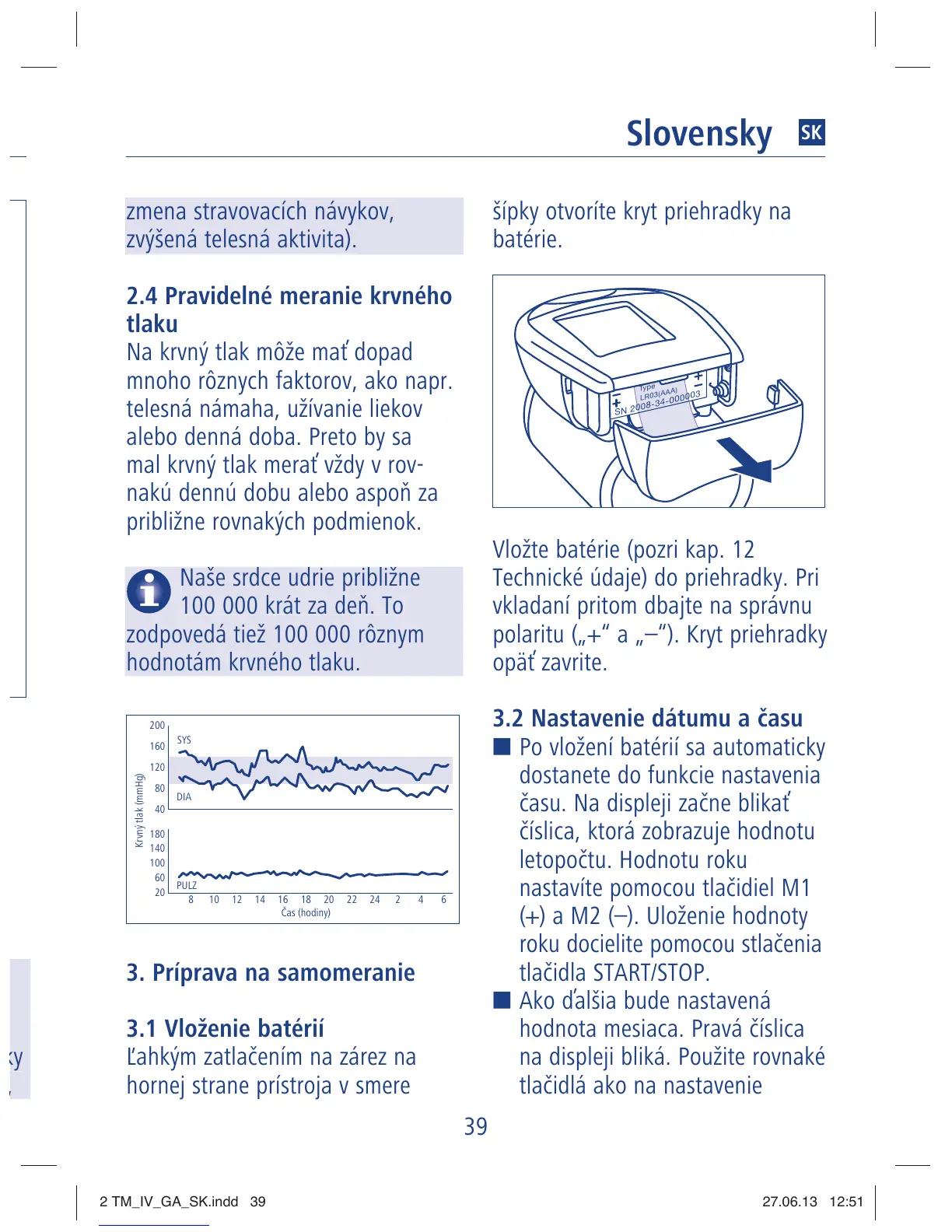 Slovensky SK

zmena stravovacích návykov, zvýšená telesná aktivita).

2.4 Pravidelné meranie krvného tlaku
Na krvný tlak môže mať dopad mnoho rôznych faktorov, ako napr. telesná námaha, užívanie liekov alebo denná doba. Preto by sa mal krvný tlak merať vždy v rovnakú dennú dobu alebo aspoň za približne rovnakých podmienok.

Naše srdce udrie približne 100 000 krát za deň. To zodpovedá tiež 100 000 rôznym hodnotám krvného tlaku.

200
160
120
80
40
SYS
DIA
Krvný tlak (mmHg)
180
140
100
60
20
PULZ
8 10 12 14 16 18 20 22 24 2 4 6
Čas (hodiny)

3. Príprava na samomeranie

3.1 Vloženie batérií
Ľahkým zatlačením na zárez na hornej strane prístroja v smere šípky otvoríte kryt priehradky na batérie.

Type LR03(AAA)
SN 2008-34-000003

Vložte batérie (pozri kap. 12 Technické údaje) do priehradky. Pri vkladaní pritom dbajte na správnu polaritu („+“ a „–“). Kryt priehradky opäť zavrite.

3.2 Nastavenie dátumu a času
■ Po vložení batérií sa automaticky dostanete do funkcie nastavenia času. Na displeji začne blikať číslica, ktorá zobrazuje hodnotu letopočtu. Hodnotu roku nastavíte pomocou tlačidiel M1 (+) a M2 (–). Uloženie hodnoty roku docielite pomocou stlačenia tlačidla START/STOP.
■ Ako ďalšia bude nastavená hodnota mesiaca. Pravá číslica na displeji bliká. Použite rovnaké tlačidlá ako na nastavenie

39

2 TM_IV_GA_SK.indd 39
27.06.13 12:51